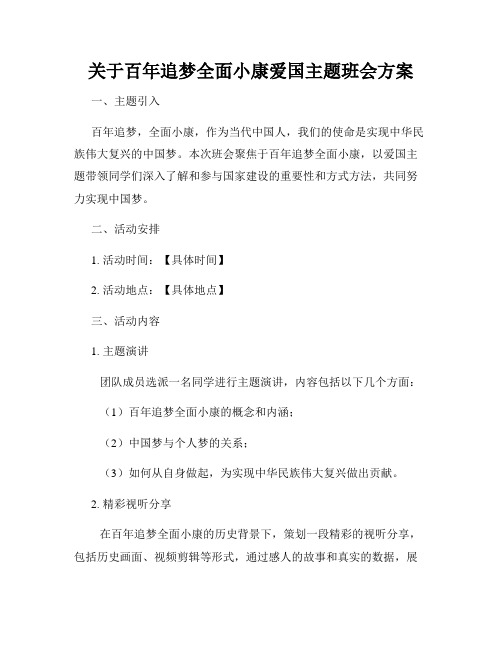 关于百年追梦全面小康爱国主题班会方案

一、主题引入

百年追梦，全面小康，作为当代中国人，我们的使命是实现中华民族伟大复兴的中国梦。本次班会聚焦于百年追梦全面小康，以爱国主题带领同学们深入了解和参与国家建设的重要性和方式方法，共同努力实现中国梦。

二、活动安排

1. 活动时间：【具体时间】

2. 活动地点：【具体地点】

三、活动内容

1. 主题演讲

团队成员选派一名同学进行主题演讲，内容包括以下几个方面：

（1）百年追梦全面小康的概念和内涵；

（2）中国梦与个人梦的关系；

（3）如何从自身做起，为实现中华民族伟大复兴做出贡献。

2. 精彩视听分享

在百年追梦全面小康的历史背景下，策划一段精彩的视听分享，包括历史画面、视频剪辑等形式，通过感人的故事和真实的数据，展